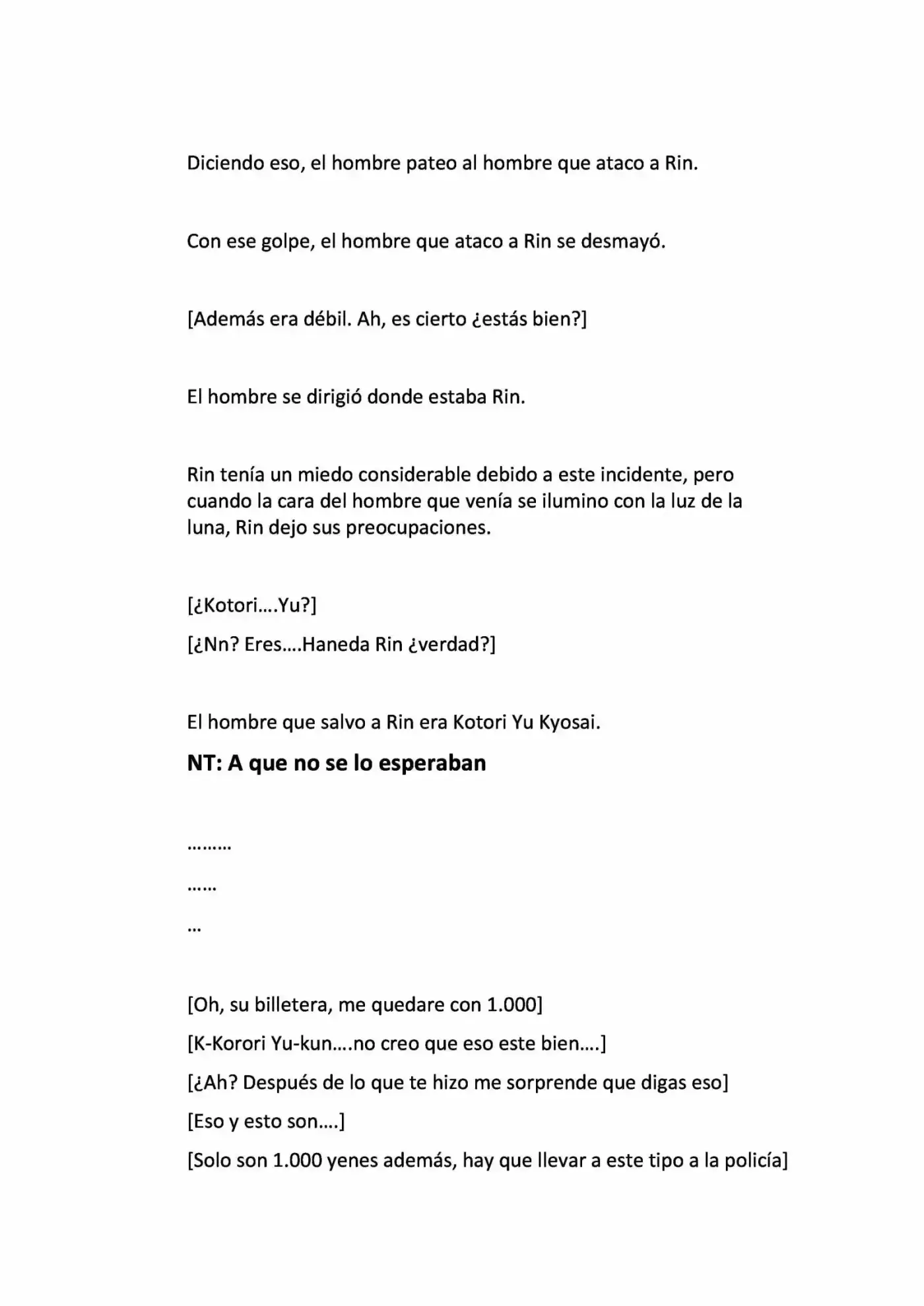 Diciendo eso, el hombre pateo al hombre que ataco a Rin.

Con ese golpe, el hombre que ataco a Rin se desmayó.

[Además era débil. Ah, es cierto ¿estás bien?]

El hombre se dirigió donde estaba Rin.

Rin tenía un miedo considerable debido a este incidente, pero cuando la cara del hombre que venía se ilumino con la luz de la luna, Rin dejo sus preocupaciones.

[¿Kotori….Yu?]

[¿Nn? Eres….Haneda Rin ¿verdad?]

El hombre que salvo a Rin era Kotori Yu Kyosai.

NT: A que no se lo esperaban

………

……

…

[Oh, su billetera, me quedare con 1.000]

[K-Korori Yu-kun….no creo que eso este bien….]

[¿Ah? Después de lo que te hizo me sorprende que digas eso]

[Eso y esto son….]

[Solo son 1.000 yenes además, hay que llevar a este tipo a la policía]